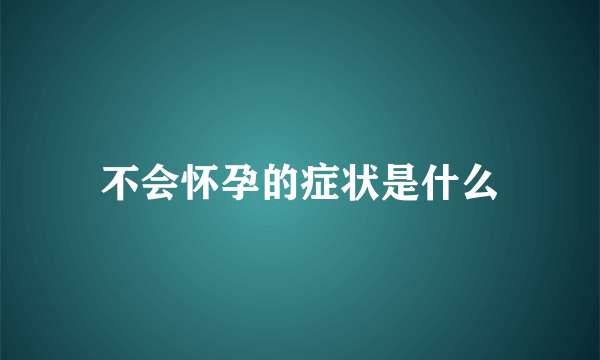 不会怀孕的症状是什么